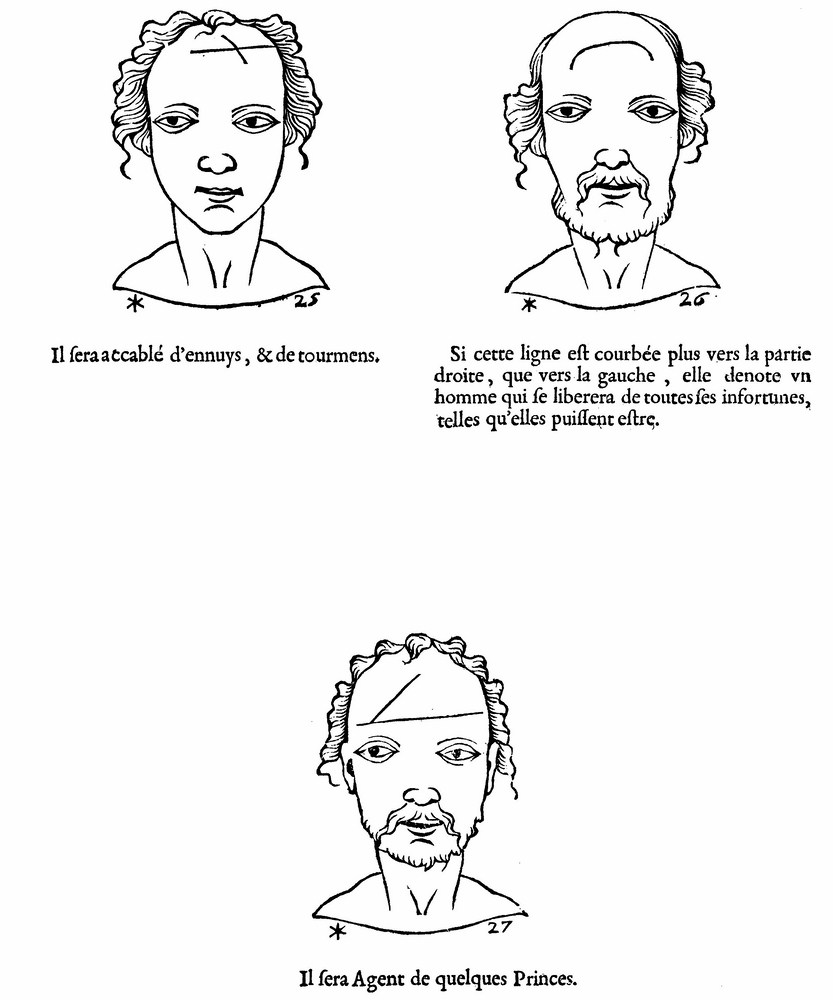 * 25

Il sera accablé d'ennuys, & de tourmens.

* 26

Si cette ligne est courbée plus vers la partie droite, que vers la gauche, elle denote vn homme qui se liberera de toutes ses infortunes, telles qu'elles puissent estre.

* 27

Il sera Agent de quelques Princes.